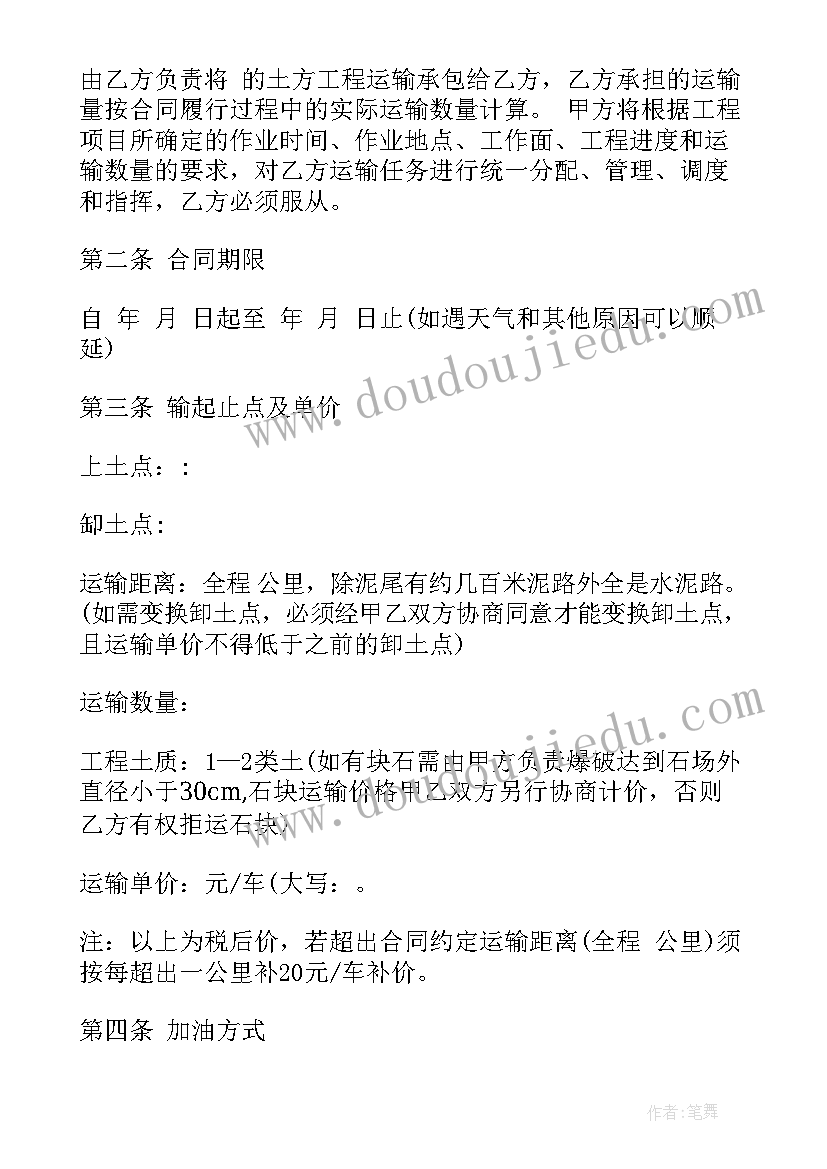 由乙方负责将 的土方工程运输承包给乙方，乙方承担的运输量按合同履行过程中的实际运输数量计算。 甲方将根据工程项目所确定的作业时间、作业地点、工作面、工程进度和运输数量的要求，对乙方运输任务进行统一分配、管理、调度和指挥，乙方必须服从。

第二条 合同期限

自 年 月 日起至 年 月 日止(如遇天气和其他原因可以顺延)

第三条 输起止点及单价

上土点：:

卸土点:

运输距离：全程 公里，除泥尾有约几百米泥路外全是水泥路。(如需变换卸土点，必须经甲乙双方协商同意才能变换卸土点，且运输单价不得低于之前的卸土点)

运输数量：

工程土质：1—2类土(如有块石需由甲方负责爆破达到石场外直径小于30cm,石块运输价格甲乙双方另行协商计价，否则乙方有权拒运石块)

运输单价：元/车(大写：。

注：以上为税后价，若超出合同约定运输距离(全程 公里)须按每超出一公里补20元/车补价。

第四条 加油方式

www.doudoujiedu.com

www.doudoujiedu.com

作者：笔舞